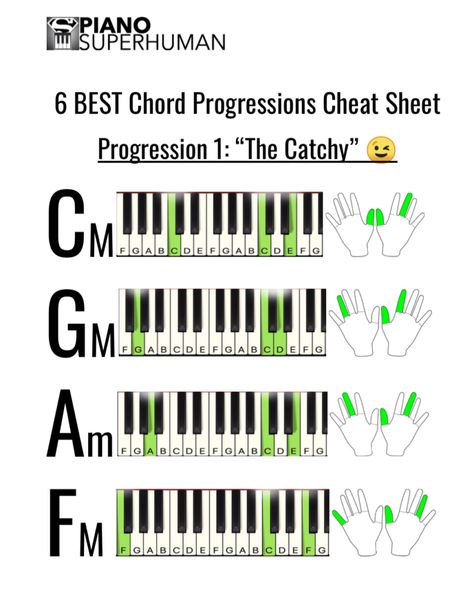 PIANO SUPERHUMAN

6 BEST Chord Progressions Cheat Sheet

Progression 1: "The Catchy" 😉

CM
F G A B C D E F G A B C D E F G

GM
F G A B C D E F G A B C D E F G

Am
F G A B C D E F G A B C D E F G

FM
F G A B C D E F G A B C D E F G